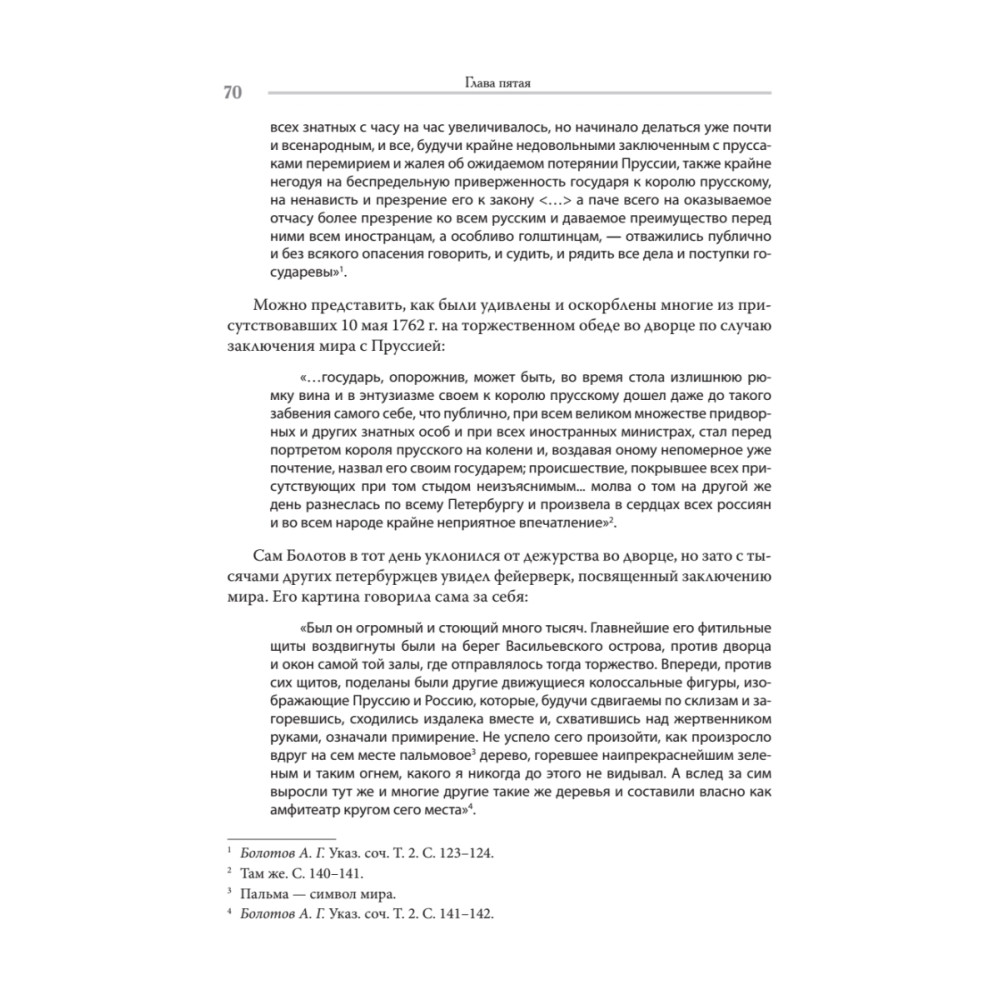 70 Глава пятая

всех знатных с часу на час увеличивалось, но начинало делаться уже почти и всенародным, и все, будучи крайне недовольными заключенным с пруссаками перемирием и жалея об ожидаемом потерянии Пруссии, также крайне негодуя на беспредельную приверженность государя к королю прусскому, на ненависть и презрение его к закону <…> а паче всего на оказываемое отчасу более презрение ко всем русским и даваемое преимущество перед ними всем иностранцам, а особливо голштинцам, — отважились публично и без всякого опасения говорить, и судить, и рядить все дела и поступки государевы»$^1$.

Можно представить, как были удивлены и оскорблены многие из присутствовавших 10 мая 1762 г. на торжественном обеде во дворце по случаю заключения мира с Пруссией:

«…государь, опорожнив, может быть, во время стола излишнюю рюмку вина и в энтузиазме своем к королю прусскому дошел даже до такого забвения самого себе, что публично, при всем великом множестве придворных и других знатных особ и при всех иностранных министрах, стал перед портретом короля прусского на колени и, воздавая оному непомерное уже почтение, назвал его своим государем; происшествие, покрывшее всех присутствующих при том стыдом неизъяснимым... молва о том на другой же день разнеслась по всему Петербургу и произвела в сердцах всех россиян и во всем народе крайне неприятное впечатление»$^2$.

Сам Болотов в тот день уклонился от дежурства во дворце, но зато с тысячами других петербуржцев увидел фейерверк, посвященный заключению мира. Его картина говорила сама за себя:

«Был он огромный и стоющий много тысяч. Главнейшие его фитильные щиты воздвигнуты были на берег Васильевского острова, против дворца и окон самой той залы, где отправлялось тогда торжество. Впереди, против сих щитов, поделаны были другие движущиеся колоссальные фигуры, изображающие Пруссию и Россию, которые, будучи сдвигаемы по склизам и загоревшись, сходились издалека вместе и, схватившись над жертвенником руками, означали примирение. Не успело сего произойти, как произросло вдруг на сем месте пальмовое$^3$ дерево, горевшее наипрекраснейшим зеленым и таким огнем, какого я никогда до этого не видывал. А вслед за сим выросли тут же и многие другие такие же деревья и составили власно как амфитеатр кругом сего места»$^4$.

$^1$ Болотов А. Г. Указ. соч. Т. 2. С. 123–124.
$^2$ Там же. С. 140–141.
$^3$ Пальма — символ мира.
$^4$ Болотов А. Г. Указ. соч. Т. 2. С. 141–142.